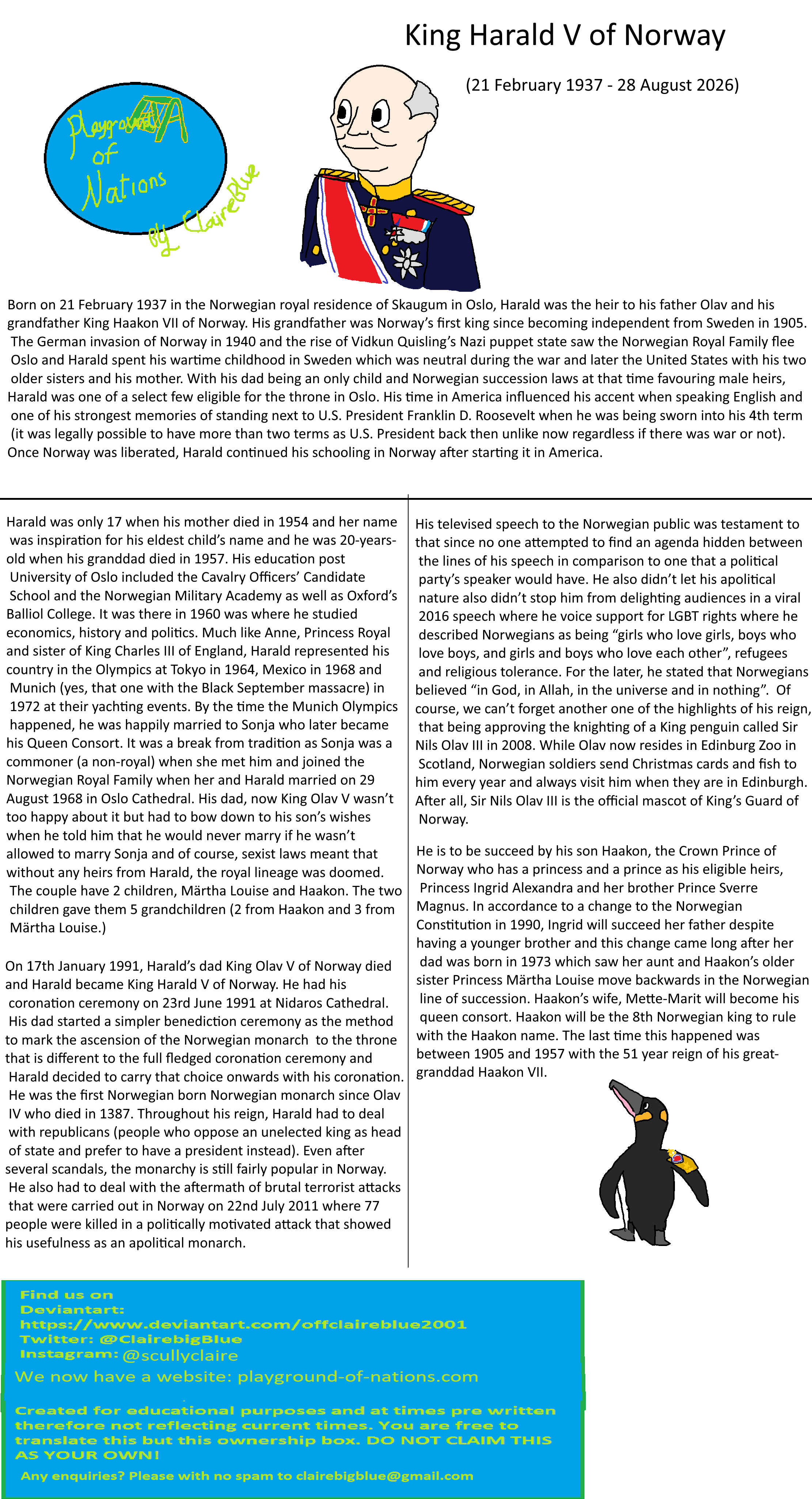 King Harald V of Norway

(21 February 1937 - 28 August 2026)

Playground of Nations

By ClaireBlue

Born on 21 February 1937 in the Norwegian royal residence of Skaugum in Oslo, Harald was the heir to his father Olav and his grandfather King Haakon VII of Norway. His grandfather was Norway's first king since becoming independent from Sweden in 1905. The German invasion of Norway in 1940 and the rise of Vidkun Quisling's Nazi puppet state saw the Norwegian Royal Family flee Oslo and Harald spent his wartime childhood in Sweden which was neutral during the war and later the United States with his two older sisters and his mother. With his dad being an only child and Norwegian succession laws at that time favouring male heirs, Harald was one of a select few eligible for the throne in Oslo. His time in America influenced his accent when speaking English and one of his strongest memories of standing next to U.S. President Franklin D. Roosevelt when he was being sworn into his 4th term (it was legally possible to have more than two terms as U.S. President back then unlike now regardless if there was war or not). Once Norway was liberated, Harald continued his schooling in Norway after starting it in America.

Harald was only 17 when his mother died in 1954 and her name was inspiration for his eldest child's name and he was 20-years-old when his granddad died in 1957. His education post University of Oslo included the Cavalry Officers' Candidate School and the Norwegian Military Academy as well as Oxford's Balliol College. It was there in 1960 was where he studied economics, history and politics. Much like Anne, Princess Royal and sister of King Charles III of England, Harald represented his country in the Olympics at Tokyo in 1964, Mexico in 1968 and Munich (yes, that one with the Black September massacre) in 1972 at their yachting events. By the time the Munich Olympics happened, he was happily married to Sonja who later became his Queen Consort. It was a break from tradition as Sonja was a commoner (a non-royal) when she met him and joined the Norwegian Royal Family when her and Harald married on 29 August 1968 in Oslo Cathedral. His dad, now King Olav V wasn't too happy about it but had to bow down to his son's wishes when he told him that he would never marry if he wasn't allowed to marry Sonja and of course, sexist laws meant that without any heirs from Harald, the royal lineage was doomed. The couple have 2 children, Märtha Louise and Haakon. The two children gave them 5 grandchildren (2 from Haakon and 3 from Märtha Louise.)

On 17th January 1991, Harald's dad King Olav V of Norway died and Harald became King Harald V of Norway. He had his coronation ceremony on 23rd June 1991 at Nidaros Cathedral. His dad started a simpler benediction ceremony as the method to mark the ascension of the Norwegian monarch to the throne that is different to the full fledged coronation ceremony and Harald decided to carry that choice onwards with his coronation. He was the first Norwegian born Norwegian monarch since Olav IV who died in 1387. Throughout his reign, Harald had to deal with republicans (people who oppose an unelected king as head of state and prefer to have a president instead). Even after several scandals, the monarchy is still fairly popular in Norway. He also had to deal with the aftermath of brutal terrorist attacks that were carried out in Norway on 22nd July 2011 where 77 people were killed in a politically motivated attack that showed his usefulness as an apolitical monarch.

His televised speech to the Norwegian public was testament to that since no one attempted to find an agenda hidden between the lines of his speech in comparison to one that a political party's speaker would have. He also didn't let his apolitical nature also didn't stop him from delighting audiences in a viral 2016 speech where he voice support for LGBT rights where he described Norwegians as being "girls who love girls, boys who love boys, and girls and boys who love each other", refugees and religious tolerance. For the later, he stated that Norwegians believed "in God, in Allah, in the universe and in nothing". Of course, we can't forget another one of the highlights of his reign, that being approving the knighting of a King penguin called Sir Nils Olav III in 2008. While Olav now resides in Edinburg Zoo in Scotland, Norwegian soldiers send Christmas cards and fish to him every year and always visit him when they are in Edinburgh. After all, Sir Nils Olav III is the official mascot of King's Guard of Norway.

He is to be succeed by his son Haakon, the Crown Prince of Norway who has a princess and a prince as his eligible heirs, Princess Ingrid Alexandra and her brother Prince Sverre Magnus. In accordance to a change to the Norwegian Constitution in 1990, Ingrid will succeed her father despite having a younger brother and this change came long after her dad was born in 1973 which saw her aunt and Haakon's older sister Princess Märtha Louise move backwards in the Norwegian line of succession. Haakon's wife, Mette-Marit will become his queen consort. Haakon will be the 8th Norwegian king to rule with the Haakon name. The last time this happened was between 1905 and 1957 with the 51 year reign of his great-granddad Haakon VII.

Find us on
Deviantart: https://www.deviantart.com/offclaireblue2001
Twitter: @ClairebigBlue
Instagram: @scullyclaire
We now have a website: playground-of-nations.com

Created for educational purposes and at times pre written therefore not reflecting current times. You are free to translate this but this ownership box. DO NOT CLAIM THIS AS YOUR OWN!
Any enquiries? Please with no spam to clairebigblue@gmail.com